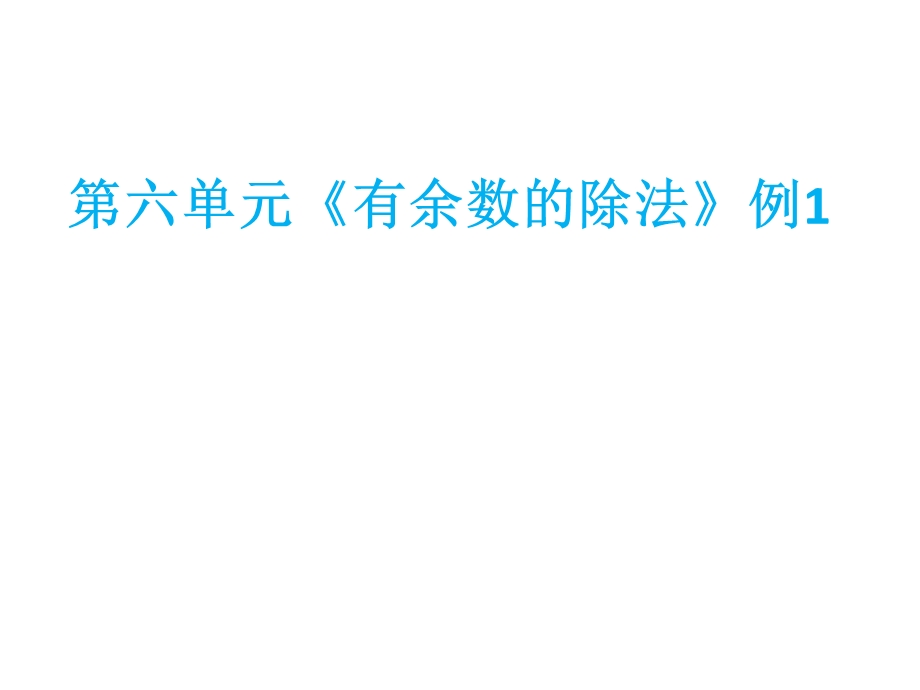 第六单元《有余数的除法》例1